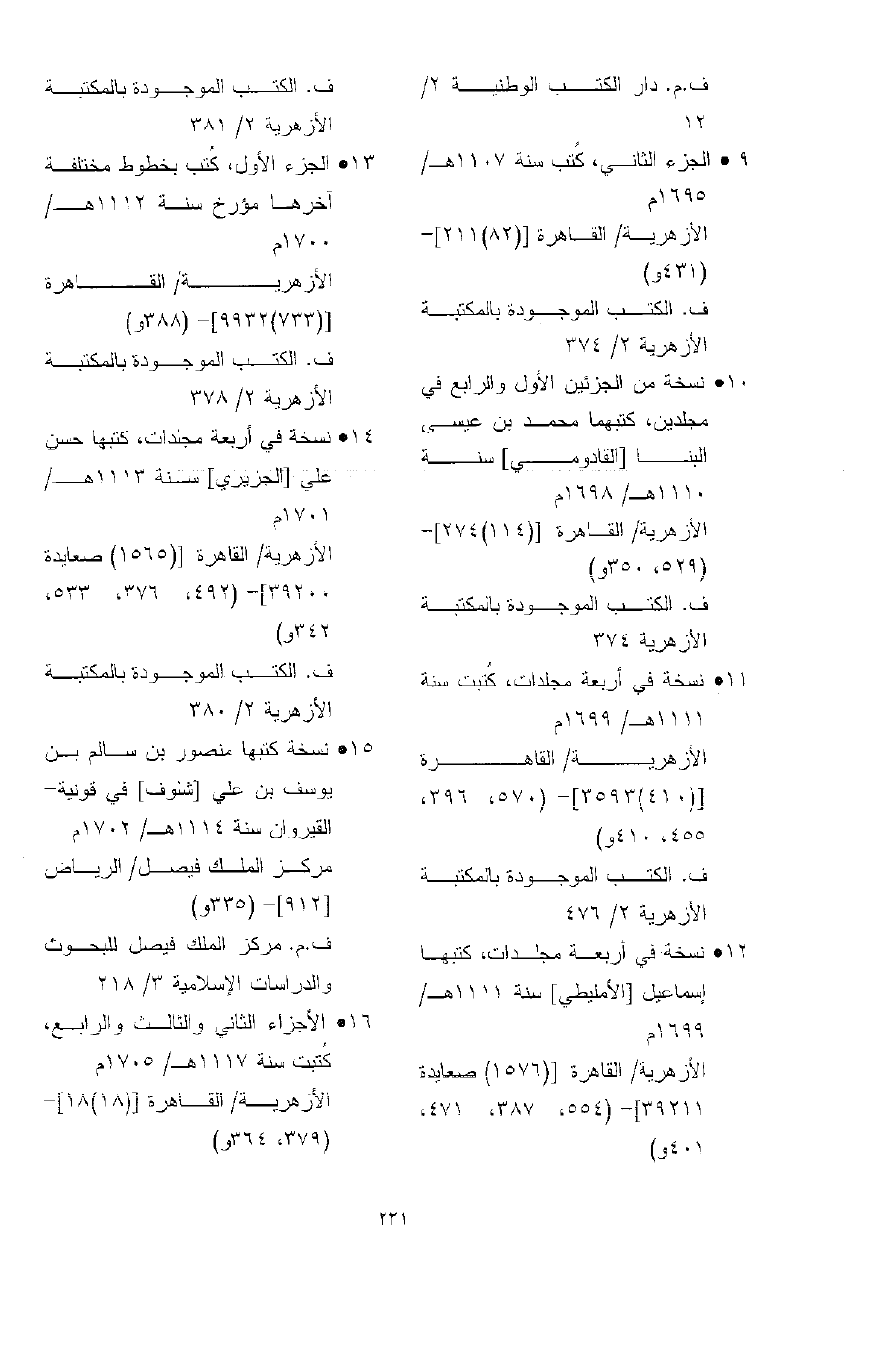 ف.م. دار الكتب الوطنية ٢/ ١٢

٩ • الجزء الثاني، كُتب سنة ١١٠٧هـ/ ١٦٩٥م

الأزهرية/ القاهرة [(٨٢)٢١١]- (٤٣١و)

ف. الكتب الموجودة بالمكتبة الأزهرية ٢/ ٣٧٤

١٠• نسخة من الجزئين الأول والرابع في مجلدين، كتبهما محمد بن عيسى البنا [القادومي] سنة ١١١٠هـ/ ١٦٩٨م

الأزهرية/ القاهرة [(١١٤)٢٧٤]- (٥٢٩، ٣٥٠و)

ف. الكتب الموجودة بالمكتبة الأزهرية ٣٧٤

١١• نسخة في أربعة مجلدات، كُتبت سنة ١١١١هـ/ ١٦٩٩م

الأزهرية/ القاهرة [(٤١٠)٣٥٩٣]- (٥٧٠، ٣٩٦، ٤٥٥، ٤١٠و)

ف. الكتب الموجودة بالمكتبة الأزهرية ٢/ ٤٧٦

١٢• نسخة في أربعة مجلدات، كتبها إسماعيل [الأمليطي] سنة ١١١١هـ/ ١٦٩٩م

الأزهرية/ القاهرة [(١٥٧٦) صعايدة ٣٩٢١١]- (٥٥٤، ٣٨٧، ٤٧١، ٤٠١و)

ف. الكتب الموجودة بالمكتبة الأزهرية ٢/ ٣٨١

١٣• الجزء الأول، كُتب بخطوط مختلفة آخرها مؤرخ سنة ١١١٢هـ/ ١٧٠٠م

الأزهرية/ القاهرة [(٧٣٣)٩٩٣٢]- (٣٨٨و)

ف. الكتب الموجودة بالمكتبة الأزهرية ٢/ ٣٧٨

١٤• نسخة في أربعة مجلدات، كتبها حسن علي [الجزيري] سنة ١١١٣هـ/ ١٧٠١م

الأزهرية/ القاهرة [(١٥٦٥) صعايدة ٣٩٢٠٠]- (٤٩٢، ٣٧٦، ٥٣٣، ٣٤٢و)

ف. الكتب الموجودة بالمكتبة الأزهرية ٢/ ٣٨٠

١٥• نسخة كتبها منصور بن سالم بن يوسف بن علي [شلوف] في قونية- القيروان سنة ١١١٤هـ/ ١٧٠٢م

مركز الملك فيصل/ الرياض [٩١٢]- (٣٣٥و)

ف.م. مركز الملك فيصل للبحوث والدراسات الإسلامية ٣/ ٢١٨

١٦• الأجزاء الثاني والثالث والرابع، كُتبت سنة ١١١٧هـ/ ١٧٠٥م

الأزهرية/ القاهرة [(١٨)١٨]- (٣٧٩، ٣٦٤و)

٢٣١